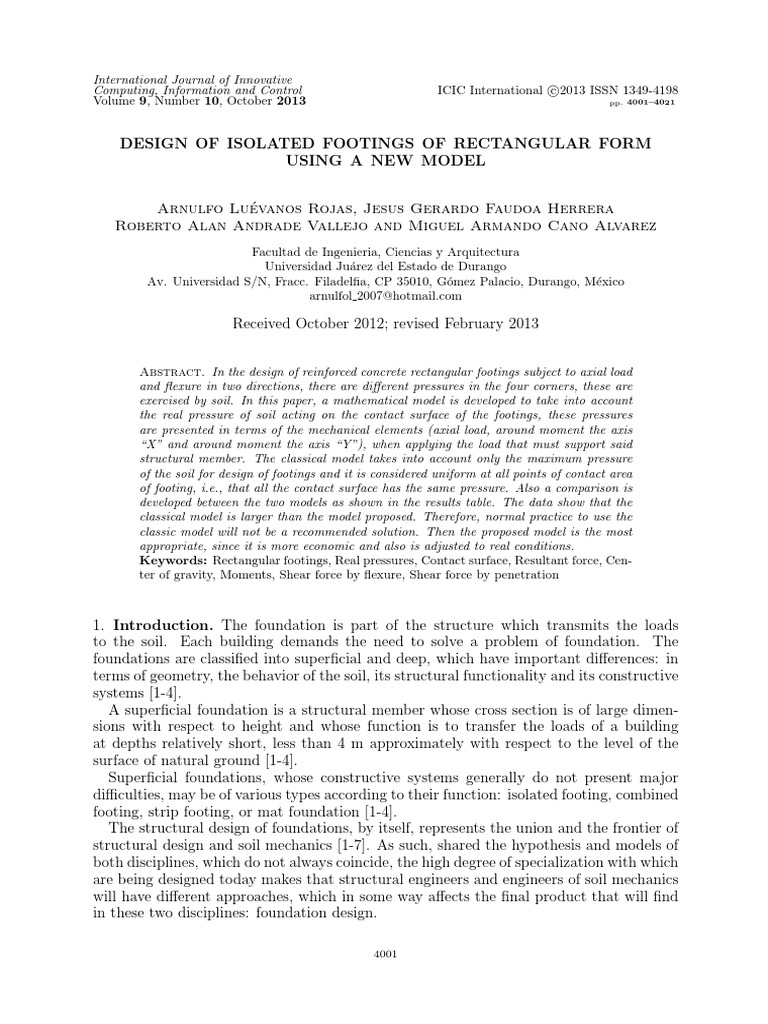 International Journal of Innovative Computing, Information and Control
Volume 9, Number 10, October 2013

ICIC International ©2013 ISSN 1349-4198
pp. 4001–4021

DESIGN OF ISOLATED FOOTINGS OF RECTANGULAR FORM USING A NEW MODEL

Arnulfo Luévanos Rojas, Jesus Gerardo Faudoa Herrera
Roberto Alan Andrade Vallejo and Miguel Armando Cano Alvarez

Facultad de Ingenieria, Ciencias y Arquitectura
Universidad Juárez del Estado de Durango
Av. Universidad S/N, Fracc. Filadelfia, CP 35010, Gómez Palacio, Durango, México
arnulfol_2007@hotmail.com

Received October 2012; revised February 2013

Abstract. In the design of reinforced concrete rectangular footings subject to axial load and flexure in two directions, there are different pressures in the four corners, these are exercised by soil. In this paper, a mathematical model is developed to take into account the real pressure of soil acting on the contact surface of the footings, these pressures are presented in terms of the mechanical elements (axial load, around moment the axis "X" and around moment the axis "Y"), when applying the load that must support said structural member. The classical model takes into account only the maximum pressure of the soil for design of footings and it is considered uniform at all points of contact area of footing, i.e., that all the contact surface has the same pressure. Also a comparison is developed between the two models as shown in the results table. The data show that the classical model is larger than the model proposed. Therefore, normal practice to use the classic model will not be a recommended solution. Then the proposed model is the most appropriate, since it is more economic and also is adjusted to real conditions.
Keywords: Rectangular footings, Real pressures, Contact surface, Resultant force, Center of gravity, Moments, Shear force by flexure, Shear force by penetration

1. Introduction. The foundation is part of the structure which transmits the loads to the soil. Each building demands the need to solve a problem of foundation. The foundations are classified into superficial and deep, which have important differences: in terms of geometry, the behavior of the soil, its structural functionality and its constructive systems [1-4].

A superficial foundation is a structural member whose cross section is of large dimensions with respect to height and whose function is to transfer the loads of a building at depths relatively short, less than 4 m approximately with respect to the level of the surface of natural ground [1-4].

Superficial foundations, whose constructive systems generally do not present major difficulties, may be of various types according to their function: isolated footing, combined footing, strip footing, or mat foundation [1-4].

The structural design of foundations, by itself, represents the union and the frontier of structural design and soil mechanics [1-7]. As such, shared the hypothesis and models of both disciplines, which do not always coincide, the high degree of specialization with which are being designed today makes that structural engineers and engineers of soil mechanics will have different approaches, which in some way affects the final product that will find in these two disciplines: foundation design.

4001